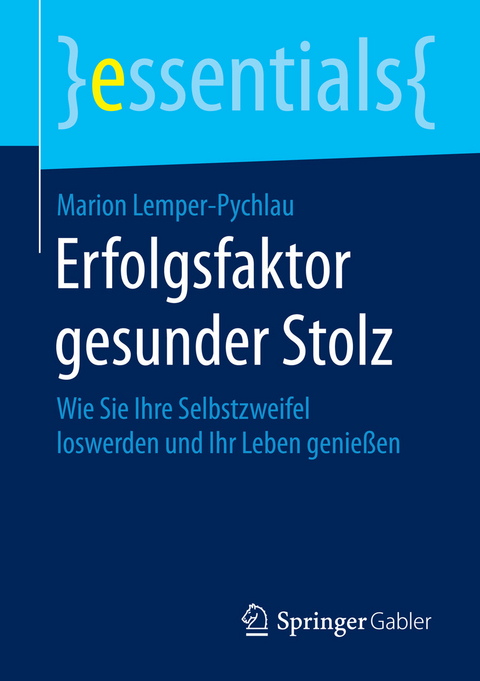 }essentials{

Marion Lemper-Pychlau

Erfolgsfaktor gesunder Stolz

Wie Sie Ihre Selbstzweifel loswerden und Ihr Leben genießen

Springer Gabler